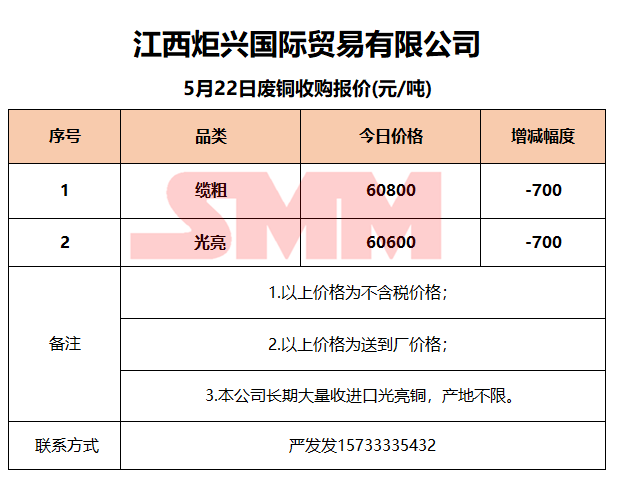 江西炬兴国际贸易有限公司

5月22日废铜收购报价(元/吨)

| 序号 | 品类 | 今日价格 | 增减幅度 |
|---|---|---|---|
| 1 | 缆粗 | 60800 | -700 |
| 2 | 光亮 | 60600 | -700 |
| 备注 | 1.以上价格为不含税价格; | | |
| | 2.以上价格为送到厂价格; | | |
| | 3.本公司长期大量收进口光亮铜，产地不限。 | | |
| 联系方式 | 严发发15733335432 | | |

SMM